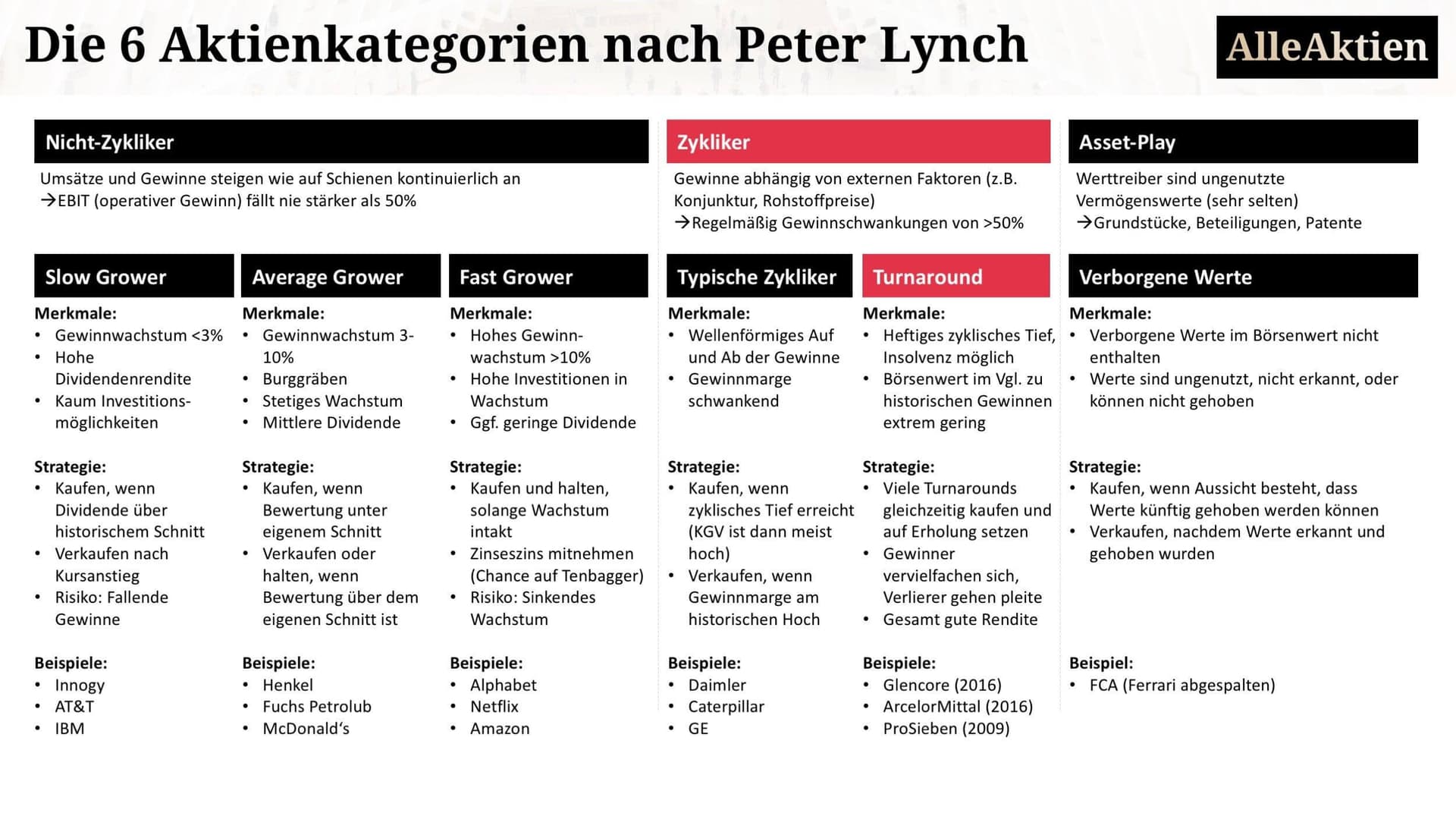 Die 6 Aktienkategorien nach Peter Lynch

AlleAktien

Nicht-Zykliker

Umsätze und Gewinne steigen wie auf Schienen kontinuierlich an
→EBIT (operativer Gewinn) fällt nie stärker als 50%

Slow Grower

Merkmale:
• Gewinnwachstum <3%
• Hohe Dividendenrendite
• Kaum Investitionsmöglichkeiten

Strategie:
• Kaufen, wenn Dividende über historischem Schnitt
• Verkaufen nach Kursanstieg
• Risiko: Fallende Gewinne

Beispiele:
• Innogy
• AT&T
• IBM

Average Grower

Merkmale:
• Gewinnwachstum 3-10%
• Burggräben
• Stetiges Wachstum
• Mittlere Dividende

Strategie:
• Kaufen, wenn Bewertung unter eigenem Schnitt
• Verkaufen oder halten, wenn Bewertung über dem eigenen Schnitt ist

Beispiele:
• Henkel
• Fuchs Petrolub
• McDonald's

Fast Grower

Merkmale:
• Hohes Gewinnwachstum >10%
• Hohe Investitionen in Wachstum
• Ggf. geringe Dividende

Strategie:
• Kaufen und halten, solange Wachstum intakt
• Zinseszins mitnehmen (Chance auf Tenbagger)
• Risiko: Sinkendes Wachstum

Beispiele:
• Alphabet
• Netflix
• Amazon

Zykliker

Gewinne abhängig von externen Faktoren (z.B. Konjunktur, Rohstoffpreise)
→Regelmäßig Gewinnschwankungen von >50%

Typische Zykliker

Merkmale:
• Wellenförmiges Auf und Ab der Gewinne
• Gewinnmarge schwankend

Strategie:
• Kaufen, wenn zyklisches Tief erreicht (KGV ist dann meist hoch)
• Verkaufen, wenn Gewinnmarge am historischen Hoch

Beispiele:
• Daimler
• Caterpillar
• GE

Turnaround

Merkmale:
• Heftiges zyklisches Tief, Insolvenz möglich
• Börsenwert im Vgl. zu historischen Gewinnen extrem gering

Strategie:
• Viele Turnarounds gleichzeitig kaufen und auf Erholung setzen
• Gewinner vervielfachen sich, Verlierer gehen pleite
• Gesamt gute Rendite

Beispiele:
• Glencore (2016)
• ArcelorMittal (2016)
• ProSieben (2009)

Asset-Play

Werttreiber sind ungenutzte Vermögenswerte (sehr selten)
→Grundstücke, Beteiligungen, Patente

Verborgene Werte

Merkmale:
• Verborgene Werte im Börsenwert nicht enthalten
• Werte sind ungenutzt, nicht erkannt, oder können nicht gehoben

Strategie:
• Kaufen, wenn Aussicht besteht, dass Werte künftig gehoben werden können
• Verkaufen, nachdem Werte erkannt und gehoben wurden

Beispiel:
• FCA (Ferrari abgespalten)